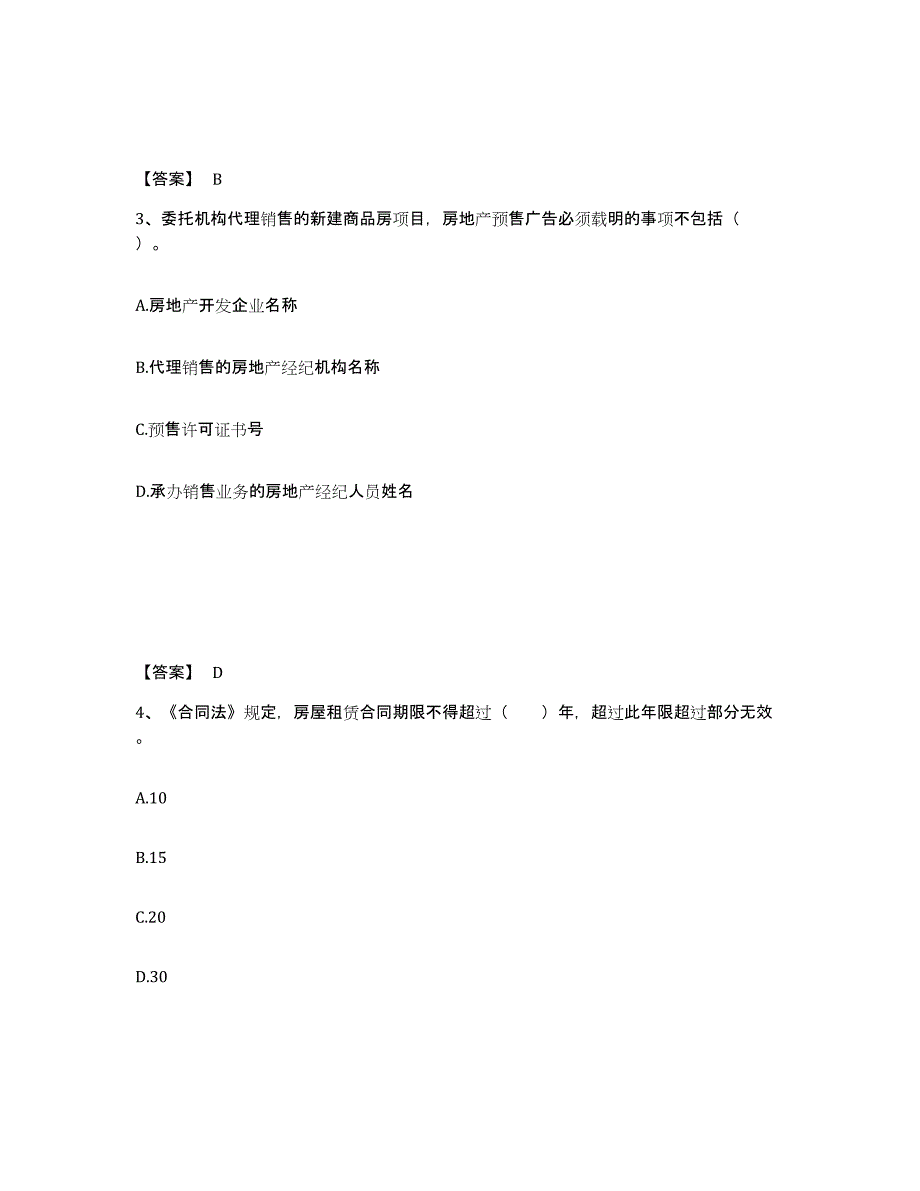 【答案】 B

3、委托机构代理销售的新建商品房项目，房地产预售广告必须载明的事项不包括（ ）。

A.房地产开发企业名称

B.代理销售的房地产经纪机构名称

C.预售许可证书号

D.承办销售业务的房地产经纪人员姓名

【答案】 D

4、《合同法》规定，房屋租赁合同期限不得超过（ ）年，超过此年限超过部分无效。

A.10

B.15

C.20

D.30